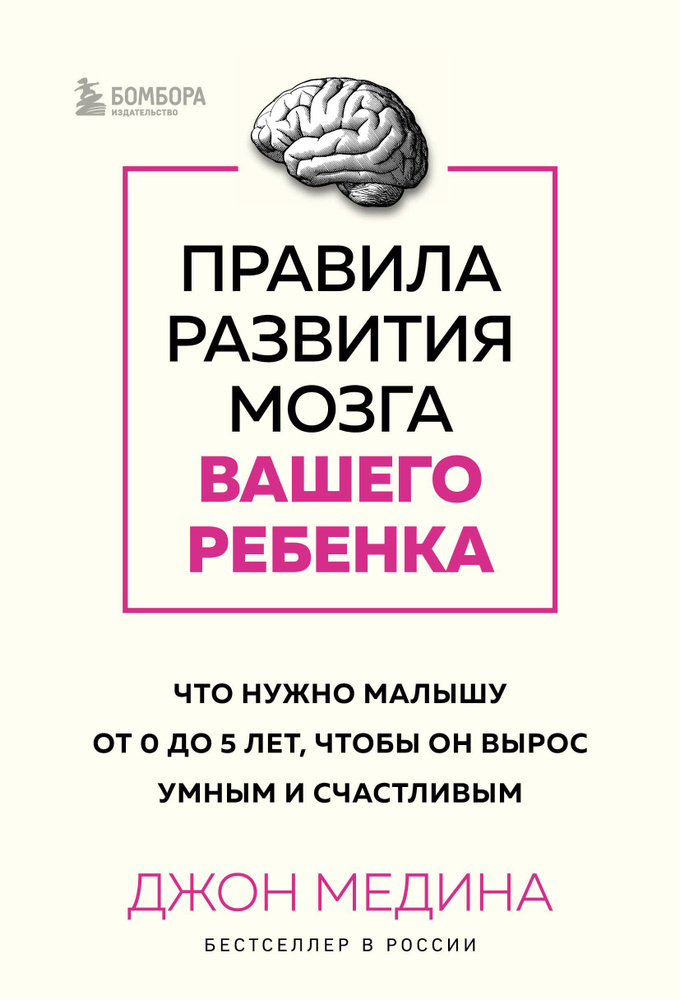 БОМБОРА
ИЗДАТЕЛЬСТВО

ПРАВИЛА РАЗВИТИЯ МОЗГА ВАШЕГО РЕБЕНКА

ЧТО НУЖНО МАЛЫШУ ОТ 0 ДО 5 ЛЕТ, ЧТОБЫ ОН ВЫРОС УМНЫМ И СЧАСТЛИВЫМ

ДЖОН МЕДИНА

БЕСТСЕЛЛЕР В РОССИИ